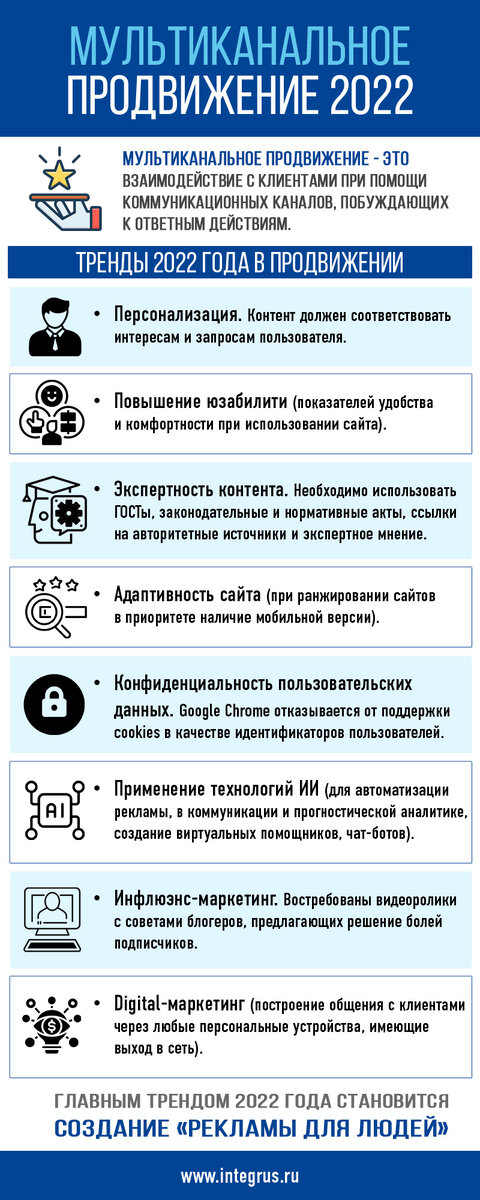 МУЛЬТИКАНАЛЬНОЕ ПРОДВИЖЕНИЕ 2022

МУЛЬТИКАНАЛЬНОЕ ПРОДВИЖЕНИЕ - ЭТО ВЗАИМОДЕЙСТВИЕ С КЛИЕНТАМИ ПРИ ПОМОЩИ КОММУНИКАЦИОННЫХ КАНАЛОВ, ПОБУЖДАЮЩИХ К ОТВЕТНЫМ ДЕЙСТВИЯМ.

ТРЕНДЫ 2022 ГОДА В ПРОДВИЖЕНИИ

• Персонализация. Контент должен соответствовать интересам и запросам пользователя.

• Повышение юзабилити (показателей удобства и комфортности при использовании сайта).

• Экспертность контента. Необходимо использовать ГОСТы, законодательные и нормативные акты, ссылки на авторитетные источники и экспертное мнение.

• Адаптивность сайта (при ранжировании сайтов в приоритете наличие мобильной версии).

• Конфиденциальность пользовательских данных. Google Chrome отказывается от поддержки cookies в качестве идентификаторов пользователей.

AI

• Применение технологий ИИ (для автоматизации рекламы, в коммуникации и прогностической аналитике, создание виртуальных помощников, чат-ботов).

• Инфлюэнс-маркетинг. Востребованы видеоролики с советами блогеров, предлагающих решение болей подписчиков.

• Digital-маркетинг (построение общения с клиентами через любые персональные устройства, имеющие выход в сеть).

ГЛАВНЫМ ТРЕНДОМ 2022 ГОДА СТАНОВИТСЯ
СОЗДАНИЕ «РЕКЛАМЫ ДЛЯ ЛЮДЕЙ»

www.integrus.ru